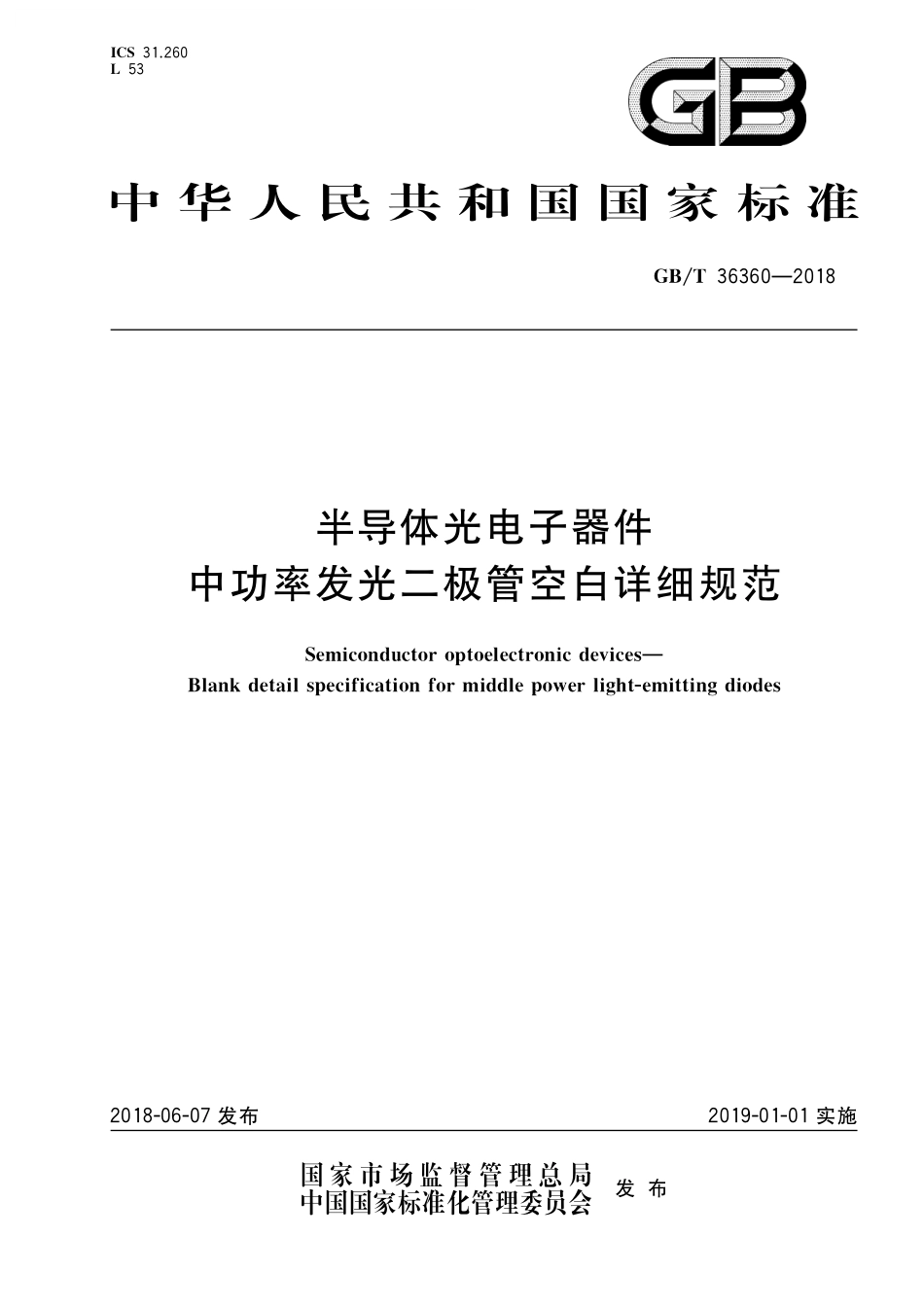 ICS 31.260
L 53

GB

中华人民共和国国家标准

GB/T 36360—2018

半导体光电子器件
中功率发光二极管空白详细规范

Semiconductor optoelectronic devices—
Blank detail specification for middle power light-emitting diodes

2018-06-07 发布

2019-01-01 实施

国家市场监督管理总局
中国国家标准化管理委员会
发布